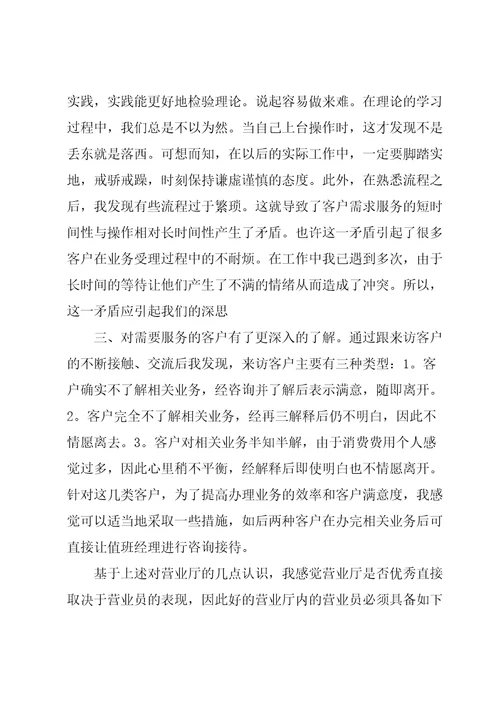 实践，实践能更好地检验理论。说起容易做来难。在理论的学习过程中，我们总是不以为然。当自己上台操作时，这才发现不是丢东就是落西。可想而知，在以后的实际工作中，一定要脚踏实地，戒骄戒躁，时刻保持谦虚谨慎的态度。此外，在熟悉流程之后，我发现有些流程过于繁琐。这就导致了客户需求服务的短时间性与操作相对长时间性产生了矛盾。也许这一矛盾引起了很多客户在业务受理过程中的不耐烦。在工作中我已遇到多次，由于长时间的等待让他们产生了不满的情绪从而造成了冲突。所以，这一矛盾应引起我们的深思

三、对需要服务的客户有了更深入的了解。通过跟来访客户的不断接触、交流后我发现，来访客户主要有三种类型：1。客户确实不了解相关业务，经咨询并了解后表示满意，随即离开。2。客户完全不了解相关业务，经再三解释后仍不明白，因此不情愿离去。3。客户对相关业务半知半解，由于消费费用个人感觉过多，因此心里稍不平衡，经解释后即使明白也不情愿离开。针对这几类客户，为了提高办理业务的效率和客户满意度，我感觉可以适当地采取一些措施，如后两种客户在办完相关业务后可直接让值班经理进行咨询接待。

基于上述对营业厅的几点认识，我感觉营业厅是否优秀直接取决于营业员的表现，因此好的营业厅内的营业员必须具备如下